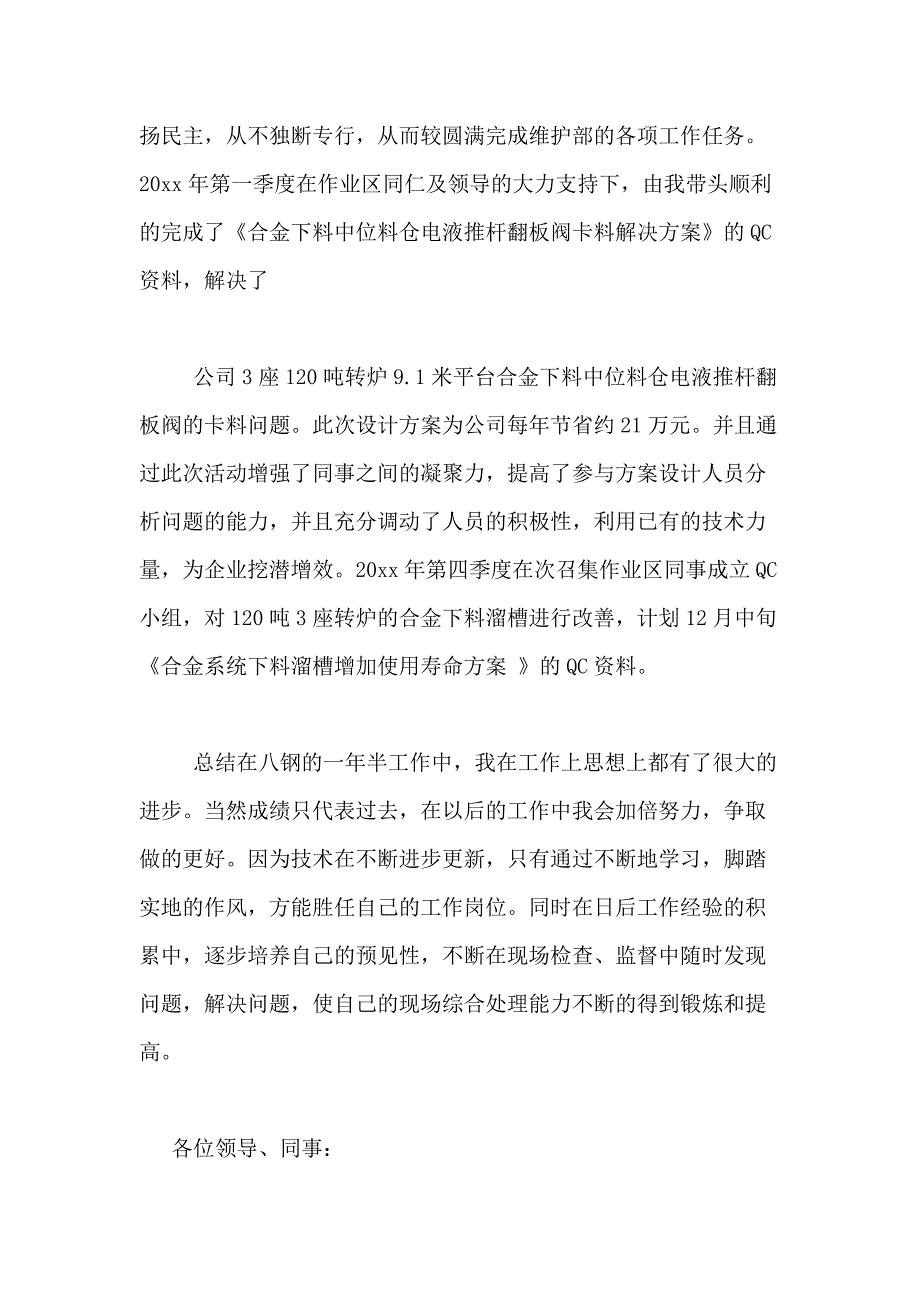 扬民主，从不独断专行，从而较圆满完成维护部的各项工作任务。20xx 年第一季度在作业区同仁及领导的大力支持下，由我带头顺利的完成了《合金下料中位料仓电液推杆翻板阀卡料解决方案》的 QC 资料，解决了

公司 3 座 120 吨转炉 9.1 米平台合金下料中位料仓电液推杆翻板阀的卡料问题。此次设计方案为公司每年节省约 21 万元。并且通过此次活动增强了同事之间的凝聚力，提高了参与方案设计人员分析问题的能力，并且充分调动了人员的积极性，利用已有的技术力量，为企业挖潜增效。20xx 年第四季度在次召集作业区同事成立 QC 小组，对 120 吨 3 座转炉的合金下料溜槽进行改善，计划 12 月中旬《合金系统下料溜槽增加使用寿命方案 》的 QC 资料。

总结在八钢的一年半工作中，我在工作上思想上都有了很大的进步。当然成绩只代表过去，在以后的工作中我会加倍努力，争取做的更好。因为技术在不断进步更新，只有通过不断地学习，脚踏实地的作风，方能胜任自己的工作岗位。同时在日后工作经验的积累中，逐步培养自己的预见性，不断在现场检查、监督中随时发现问题，解决问题，使自己的现场综合处理能力不断的得到锻炼和提高。

各位领导、同事：